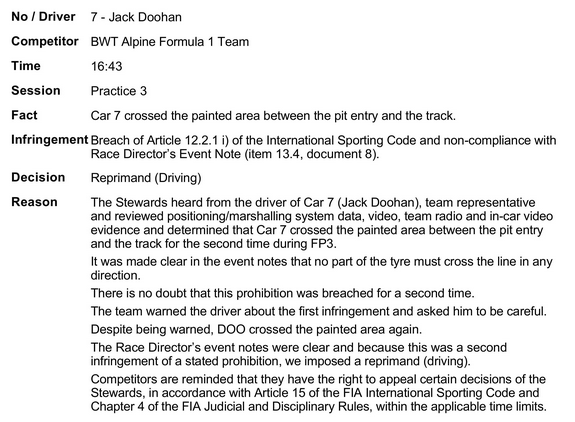 No / Driver 7 - Jack Doohan

Competitor BWT Alpine Formula 1 Team

Time 16:43

Session Practice 3

Fact Car 7 crossed the painted area between the pit entry and the track.

Infringement Breach of Article 12.2.1 i) of the International Sporting Code and non-compliance with Race Director's Event Note (item 13.4, document 8).

Decision Reprimand (Driving)

Reason The Stewards heard from the driver of Car 7 (Jack Doohan), team representative and reviewed positioning/marshalling system data, video, team radio and in-car video evidence and determined that Car 7 crossed the painted area between the pit entry and the track for the second time during FP3.

It was made clear in the event notes that no part of the tyre must cross the line in any direction.

There is no doubt that this prohibition was breached for a second time.

The team warned the driver about the first infringement and asked him to be careful.

Despite being warned, DOO crossed the painted area again.

The Race Director's event notes were clear and because this was a second infringement of a stated prohibition, we imposed a reprimand (driving).

Competitors are reminded that they have the right to appeal certain decisions of the Stewards, in accordance with Article 15 of the FIA International Sporting Code and Chapter 4 of the FIA Judicial and Disciplinary Rules, within the applicable time limits.